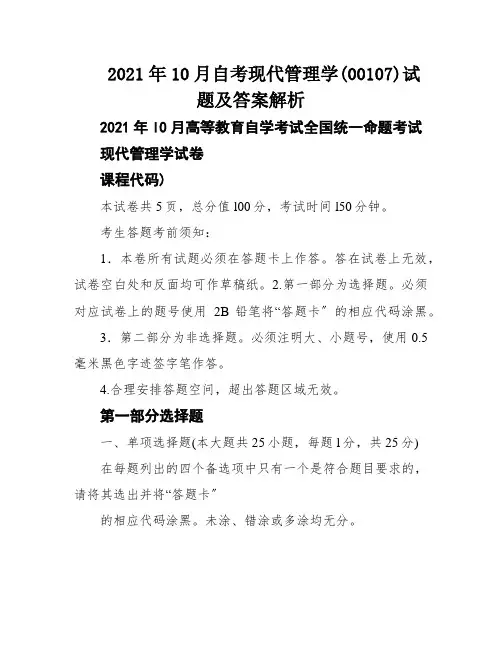 2021年10月自考现代管理学(00107)试题及答案解析

2021年10月高等教育自学考试全国统一命题考试

现代管理学试卷

课程代码)

本试卷共5页，总分值100分，考试时间150分钟。

考生答题考前须知：

1．本卷所有试题必须在答题卡上作答。答在试卷上无效，试卷空白处和反面均可作草稿纸。2.第一部分为选择题。必须对应试卷上的题号使用 2B 铅笔将“答题卡”的相应代码涂黑。

3．第二部分为非选择题。必须注明大、小题号，使用0.5毫米黑色字迹签字笔作答。

4.合理安排答题空间，超出答题区域无效。

第一部分选择题

一、单项选择题(本大题共25小题，每题1分，共25分)

在每题列出的四个备选项中只有一个是符合题目要求的，请将其选出并将“答题卡”

的相应代码涂黑。未涂、错涂或多涂均无分。